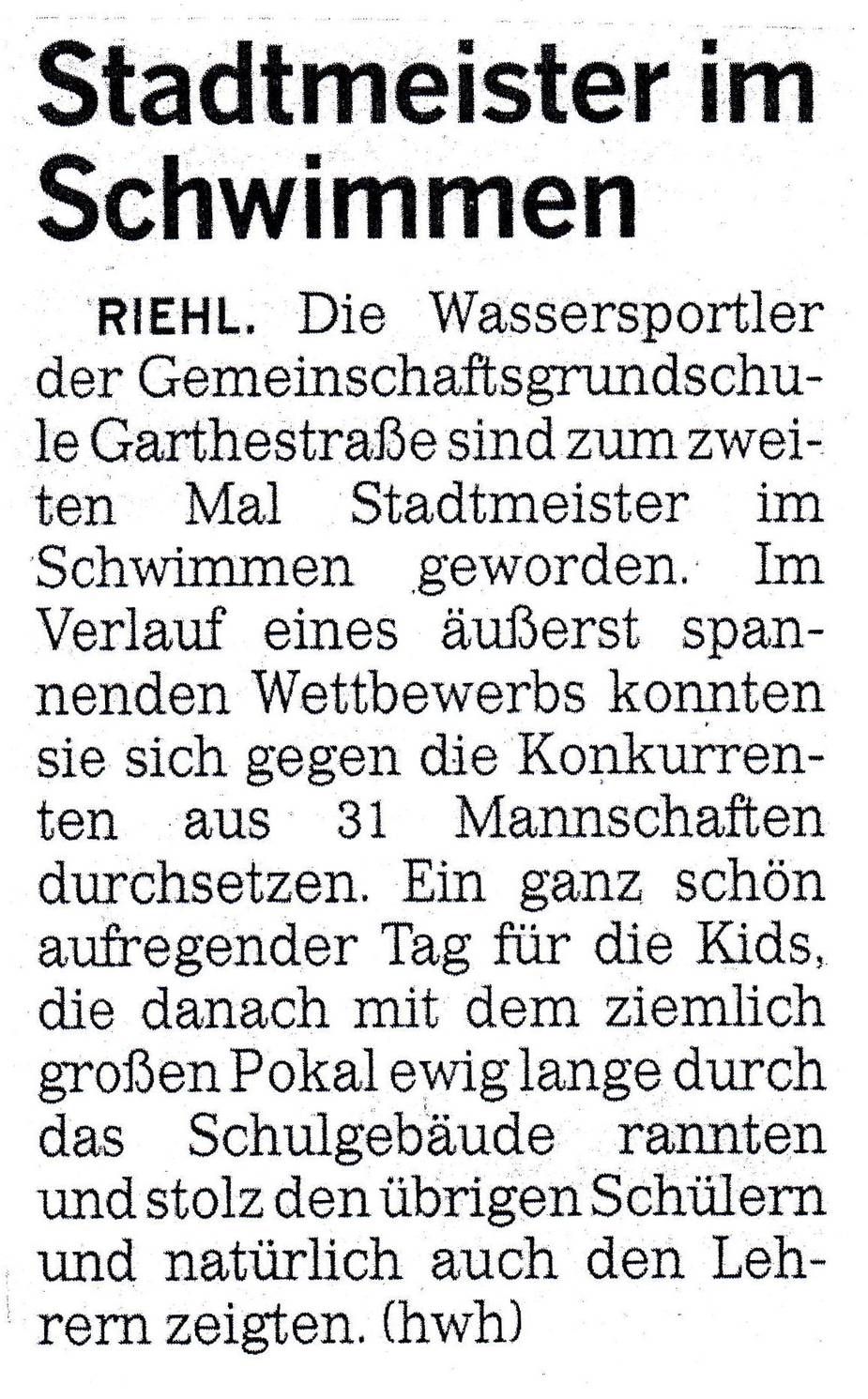 Stadtmeister im Schwimmen

RIEHL. Die Wassersportler der Gemeinschaftsgrundschule Garthestraße sind zum zweiten Mal Stadtmeister im Schwimmen geworden. Im Verlauf eines äußerst spannenden Wettbewerbs konnten sie sich gegen die Konkurrenten aus 31 Mannschaften durchsetzen. Ein ganz schön aufregender Tag für die Kids, die danach mit dem ziemlich großen Pokal ewig lange durch das Schulgebäude rannten und stolz den übrigen Schülern und natürlich auch den Lehrern zeigten. (hwh)